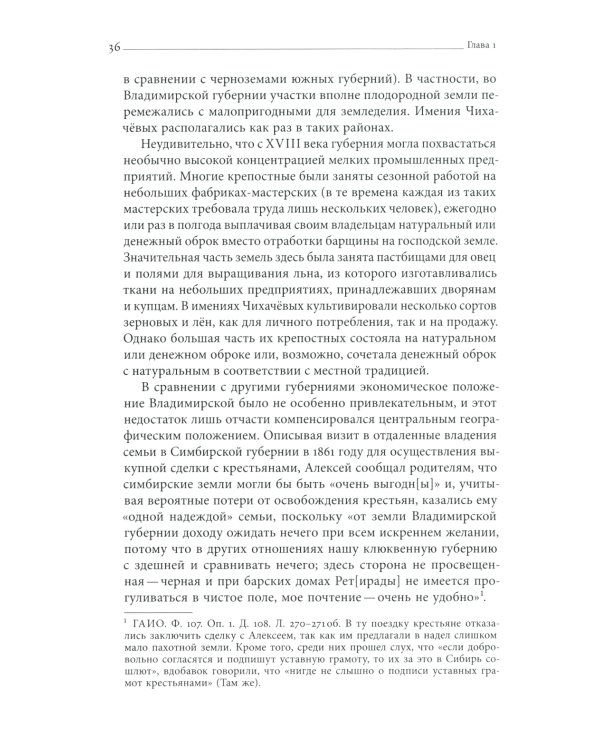 36 Глава 1

в сравнении с черноземами южных губерний). В частности, во Владимирской губернии участки вполне плодородной земли перемежались с малопригодными для земледелия. Имения Чихачёвых располагались как раз в таких районах.

Неудивительно, что с XVIII века губерния могла похвастаться необычно высокой концентрацией мелких промышленных предприятий. Многие крепостные были заняты сезонной работой на небольших фабриках-мастерских (в те времена каждая из таких мастерских требовала труда лишь нескольких человек), ежегодно или раз в полгода выплачивая своим владельцам натуральный или денежный оброк вместо отработки барщины на господской земле. Значительная часть земель здесь была занята пастбищами для овец и полями для выращивания льна, из которого изготавливались ткани на небольших предприятиях, принадлежавших дворянам и купцам. В имениях Чихачёвых культивировали несколько сортов зерновых и лён, как для личного потребления, так и на продажу. Однако большая часть их крепостных состояла на натуральном или денежном оброке или, возможно, сочетала денежный оброк с натуральным в соответствии с местной традицией.

В сравнении с другими губерниями экономическое положение Владимирской было не особенно привлекательным, и этот недостаток лишь отчасти компенсировался центральным географическим положением. Описывая визит в отдаленные владения семьи в Симбирской губернии в 1861 году для осуществления выкупной сделки с крестьянами, Алексей сообщал родителям, что симбирские земли могли бы быть «очень выгодн[ы]» и, учитывая вероятные потери от освобождения крестьян, казались ему «одной надеждой» семьи, поскольку «от земли Владимирской губернии доходу ожидать нечего при всем искреннем желании, потому что в других отношениях нашу клюквенную губернию с здешней и сравнивать нечего; здесь сторона не просвещенная — черная и при барских домах Рет[ирады] не имеется прогуливаться в чистое поле, мое почтение — очень не удобно»$^1$.

$^1$ ГАИО. Ф. 107. Оп. 1. Д. 108. Л. 270–271об. В ту поездку крестьяне отказались заключить сделку с Алексеем, так как им предлагали в надел слишком мало пахотной земли. Кроме того, среди них прошел слух, что «если добровольно согласятся и подпишут уставную грамоту, то их за это в Сибирь сошлют», вдобавок говорили, что «нигде не слышно о подписи уставных грамот крестьянами» (Там же).